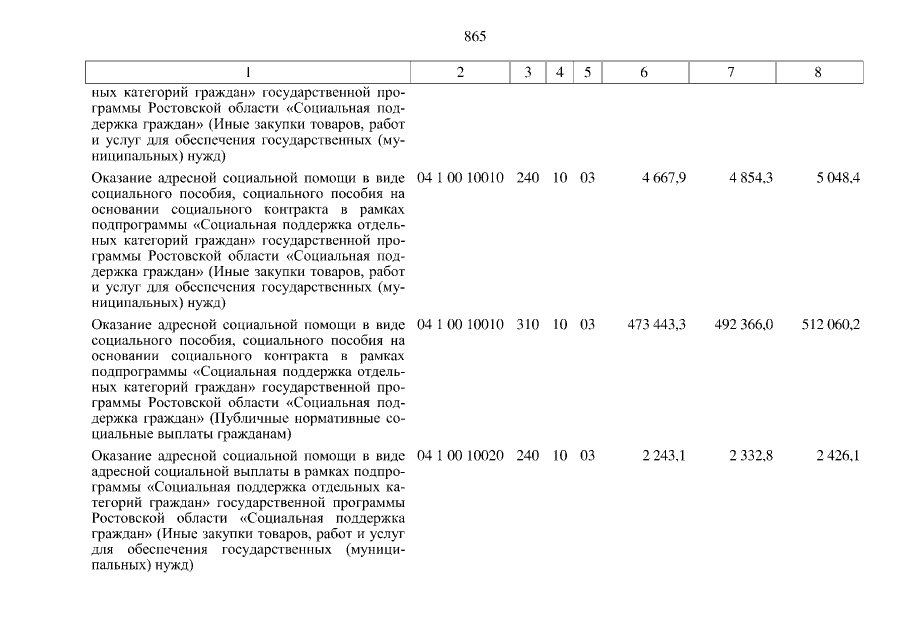 865

| 1 | 2 | 3 | 4 | 5 | 6 | 7 | 8 |
|---|---|---|---|---|---|---|---|
| ных категорий граждан» государственной программы Ростовской области «Социальная поддержка граждан» (Иные закупки товаров, работ и услуг для обеспечения государственных (муниципальных) нужд) | | | | | | | |
| Оказание адресной социальной помощи в виде социального пособия, социального пособия на основании социального контракта в рамках подпрограммы «Социальная поддержка отдельных категорий граждан» государственной программы Ростовской области «Социальная поддержка граждан» (Иные закупки товаров, работ и услуг для обеспечения государственных (муниципальных) нужд) | 04 1 00 10010 | 240 | 10 | 03 | 4 667,9 | 4 854,3 | 5 048,4 |
| Оказание адресной социальной помощи в виде социального пособия, социального пособия на основании социального контракта в рамках подпрограммы «Социальная поддержка отдельных категорий граждан» государственной программы Ростовской области «Социальная поддержка граждан» (Публичные нормативные социальные выплаты гражданам) | 04 1 00 10010 | 310 | 10 | 03 | 473 443,3 | 492 366,0 | 512 060,2 |
| Оказание адресной социальной помощи в виде адресной социальной выплаты в рамках подпрограммы «Социальная поддержка отдельных категорий граждан» государственной программы Ростовской области «Социальная поддержка граждан» (Иные закупки товаров, работ и услуг для обеспечения государственных (муниципальных) нужд) | 04 1 00 10020 | 240 | 10 | 03 | 2 243,1 | 2 332,8 | 2 426,1 |